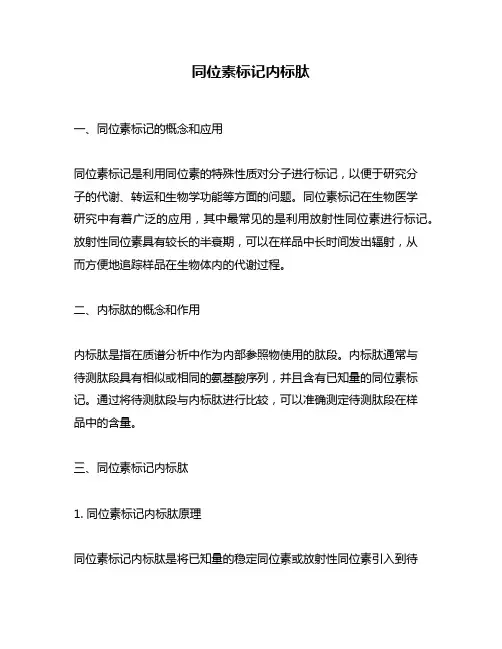 同位素标记内标肽

一、同位素标记的概念和应用

同位素标记是利用同位素的特殊性质对分子进行标记，以便于研究分子的代谢、转运和生物学功能等方面的问题。同位素标记在生物医学研究中有着广泛的应用，其中最常见的是利用放射性同位素进行标记。放射性同位素具有较长的半衰期，可以在样品中长时间发出辐射，从而方便地追踪样品在生物体内的代谢过程。

二、内标肽的概念和作用

内标肽是指在质谱分析中作为内部参照物使用的肽段。内标肽通常与待测肽段具有相似或相同的氨基酸序列，并且含有已知量的同位素标记。通过将待测肽段与内标肽进行比较，可以准确测定待测肽段在样品中的含量。

三、同位素标记内标肽

1. 同位素标记内标肽原理

同位素标记内标肽是将已知量的稳定同位素或放射性同位素引入到待